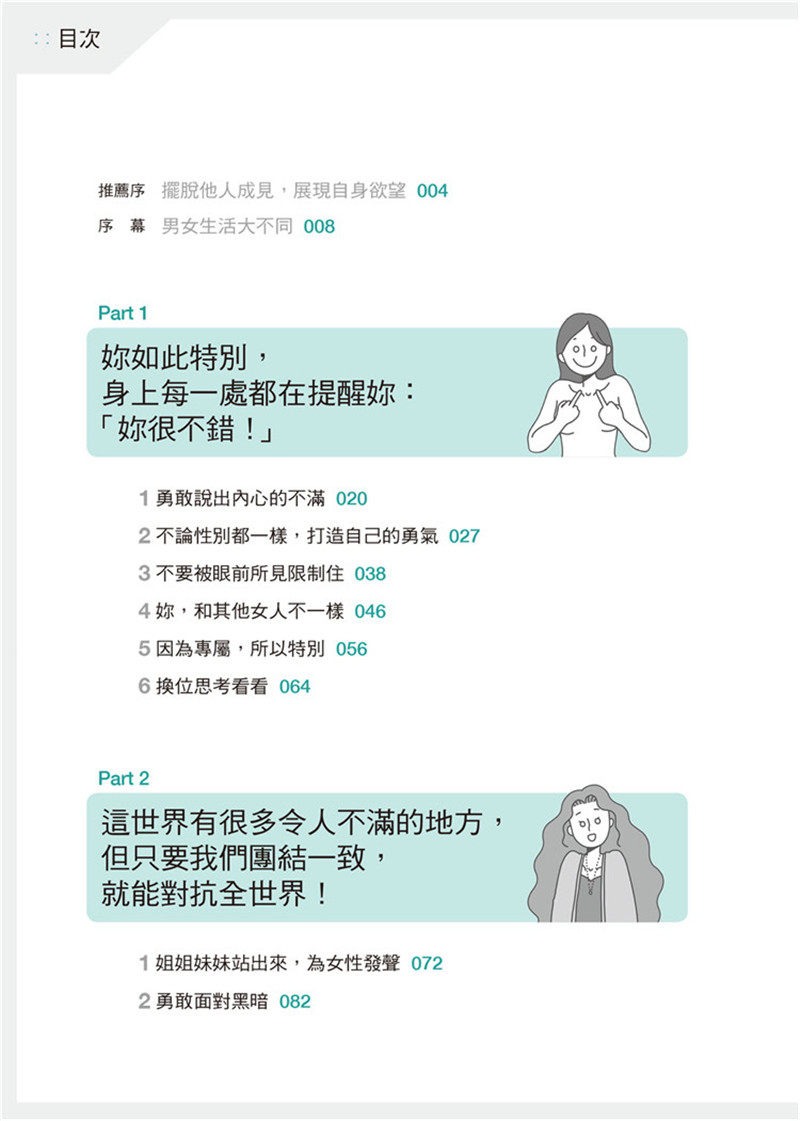 目次

推薦序 擺脫他人成見，展現自身欲望 004
序 幕 男女生活大不同 008

Part 1

妳如此特別，
身上每一處都在提醒妳：
「妳很不錯！」

1 勇敢說出內心的不滿 020
2 不論性別都一樣，打造自己的勇氣 027
3 不要被眼前所見限制住 038
4 妳，和其他女人不一樣 046
5 因為專屬，所以特別 056
6 換位思考看看 064

Part 2

這世界有很多令人不滿的地方，
但只要我們團結一致，
就能對抗全世界！

1 姐姐妹妹站出來，為女性發聲 072
2 勇敢面對黑暗 082